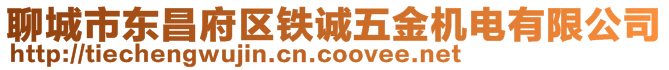 聊城市东昌府区铁诚五金机电有限公司
http://tiechengwujin.cn.coovee.net